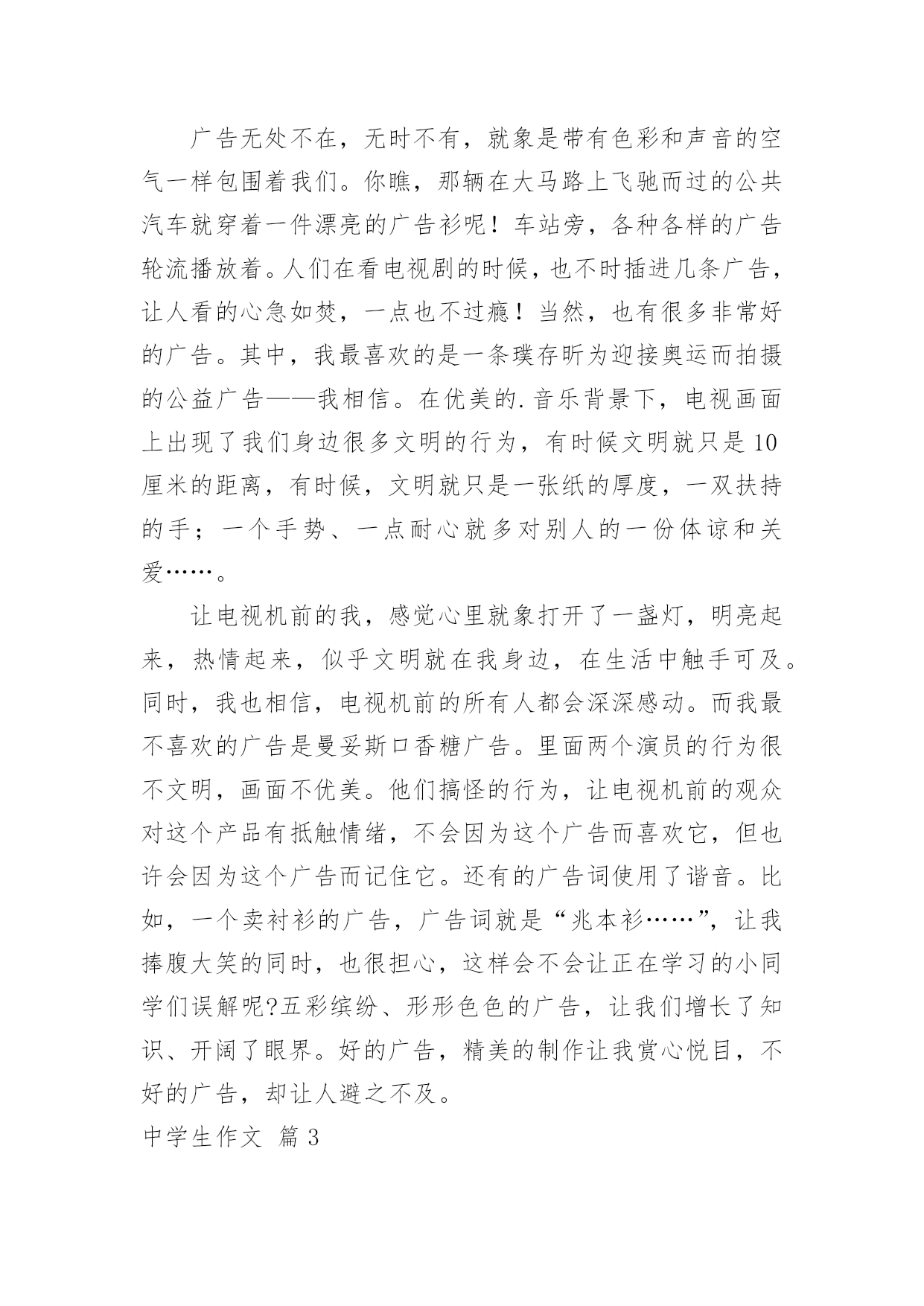 广告无处不在，无时不有，就象是带有色彩和声音的空气一样包围着我们。你瞧，那辆在大马路上飞驰而过的公共汽车就穿着一件漂亮的广告衫呢！车站旁，各种各样的广告轮流播放着。人们在看电视剧的时候，也不时插进几条广告，让人看的心急如焚，一点也不过瘾！当然，也有很多非常好的广告。其中，我最喜欢的是一条璞存昕为迎接奥运而拍摄的公益广告——我相信。在优美的.音乐背景下，电视画面上出现了我们身边很多文明的行为，有时候文明就只是10厘米的距离，有时候，文明就只是一张纸的厚度，一双扶持的手；一个手势、一点耐心就多对别人的一份体谅和关爱……。

让电视机前的我，感觉心里就象打开了一盏灯，明亮起来，热情起来，似乎文明就在我身边，在生活中触手可及。同时，我也相信，电视机前的所有人都会深深感动。而我最不喜欢的广告是曼妥斯口香糖广告。里面两个演员的行为很不文明，画面不优美。他们搞怪的行为，让电视机前的观众对这个产品有抵触情绪，不会因为这个广告而喜欢它，但也许会因为这个广告而记住它。还有的广告词使用了谐音。比如，一个卖衬衫的广告，广告词就是“兆本衫……”，让我捧腹大笑的同时，也很担心，这样会不会让正在学习的小同学们误解呢?五彩缤纷、形形色色的广告，让我们增长了知识、开阔了眼界。好的广告，精美的制作让我赏心悦目，不好的广告，却让人避之不及。

中学生作文 篇3